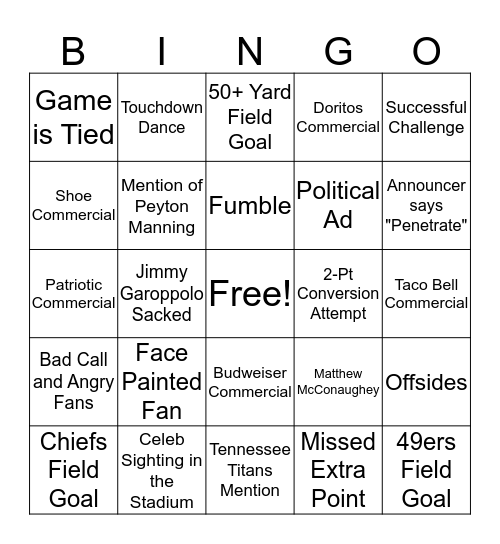 | B | I | N | G | O |
|---|---|---|---|---|
| Game is Tied | Touchdown Dance | 50+ Yard Field Goal | Doritos Commercial | Successful Challenge |
| Shoe Commercial | Mention of Peyton Manning | Fumble | Political Ad | Announcer says "Penetrate" |
| Patriotic Commercial | Jimmy Garoppolo Sacked | Free! | 2-Pt Conversion Attempt | Taco Bell Commercial |
| Bad Call and Angry Fans | Face Painted Fan | Budweiser Commercial | Matthew McConaughey | Offsides |
| Chiefs Field Goal | Celeb Sighting in the Stadium | Tennessee Titans Mention | Missed Extra Point | 49ers Field Goal |